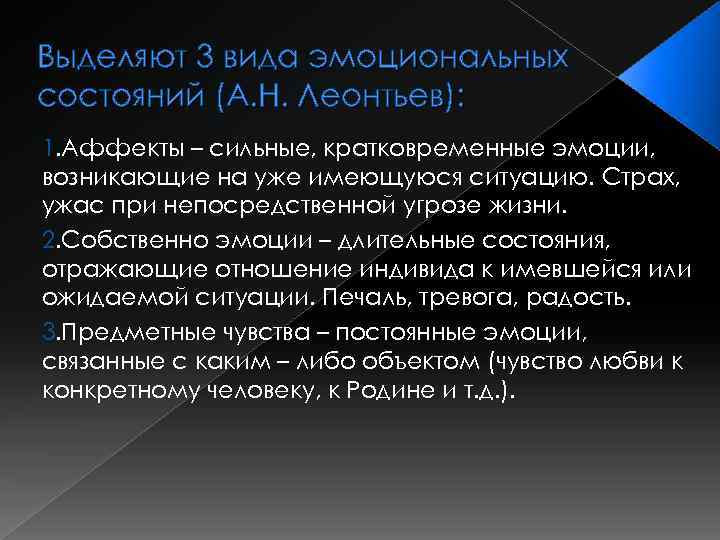 Выделяют 3 вида эмоциональных состояний (А.Н. Леонтьев):

1.Аффекты – сильные, кратковременные эмоции, возникающие на уже имеющуюся ситуацию. Страх, ужас при непосредственной угрозе жизни.

2.Собственно эмоции – длительные состояния, отражающие отношение индивида к имевшейся или ожидаемой ситуации. Печаль, тревога, радость.

3.Предметные чувства – постоянные эмоции, связанные с каким – либо объектом (чувство любви к конкретному человеку, к Родине и т.д.).